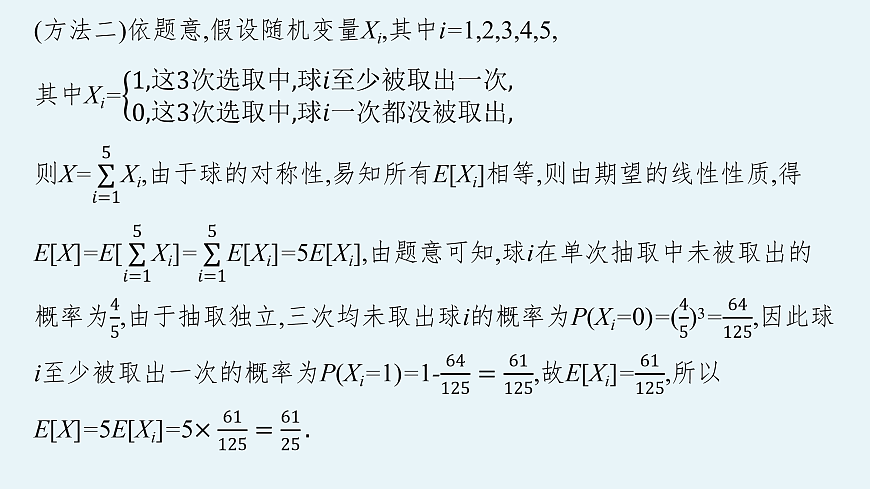 (方法二)依题意,假设随机变量$X_i$,其中$i=1,2,3,4,5$,

其中$X_i=\begin{cases}1,这3次选取中,球i至少被取出一次,\\0,这3次选取中,球i一次都没被取出,\end{cases}$

则$X=\sum_{i=1}^{5}X_i$,由于球的对称性,易知所有$E[X_i]$相等,则由期望的线性性质,得

$E[X]=E[\sum_{i=1}^{5}X_i]=\sum_{i=1}^{5}E[X_i]=5E[X_i]$,由题意可知,球$i$在单次抽取中未被取出的概率为$\frac{4}{5}$,由于抽取独立,三次均未取出球$i$的概率为$P(X_i=0)=(\frac{4}{5})^3=\frac{64}{125}$,因此球$i$至少被取出一次的概率为$P(X_i=1)=1-\frac{64}{125}=\frac{61}{125}$,故$E[X_i]=\frac{61}{125}$,所以

$E[X]=5E[X_i]=5\times\frac{61}{125}=\frac{61}{25}$.